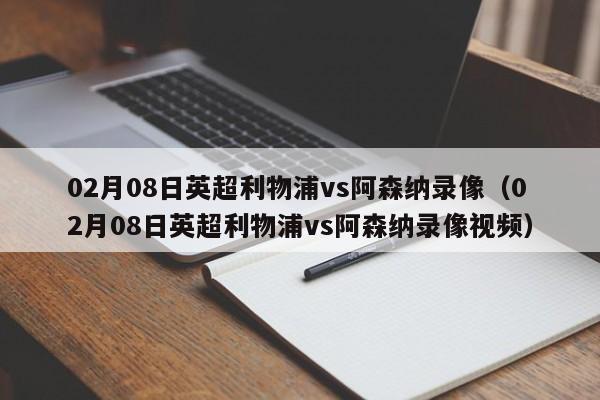 02月08日英超利物浦vs阿森纳录像（02月08日英超利物浦vs阿森纳录像视频）